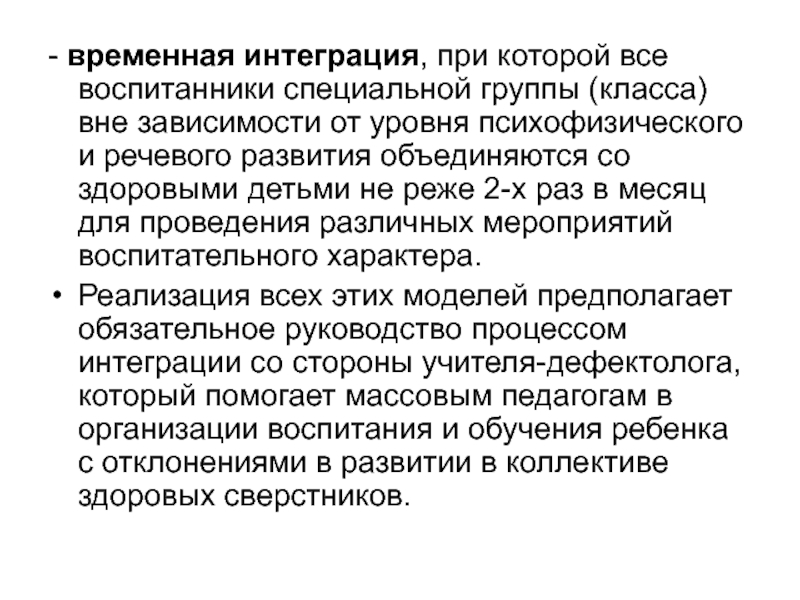 - временная интеграция, при которой все воспитанники специальной группы (класса) вне зависимости от уровня психофизического и речевого развития объединяются со здоровыми детьми не реже 2-х раз в месяц для проведения различных мероприятий воспитательного характера.

• Реализация всех этих моделей предполагает обязательное руководство процессом интеграции со стороны учителя-дефектолога, который помогает массовым педагогам в организации воспитания и обучения ребенка с отклонениями в развитии в коллективе здоровых сверстников.